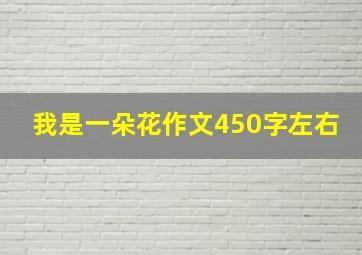 我是一朵花作文450字左右